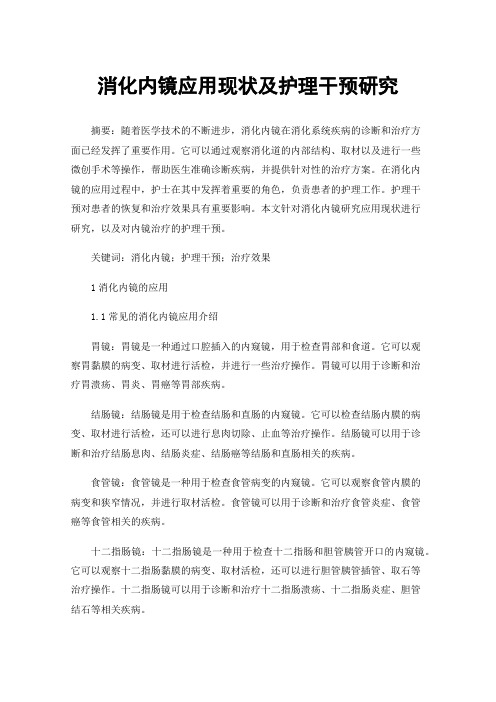 消化内镜应用现状及护理干预研究

摘要：随着医学技术的不断进步，消化内镜在消化系统疾病的诊断和治疗方面已经发挥了重要作用。它可以通过观察消化道的内部结构、取材以及进行一些微创手术等操作，帮助医生准确诊断疾病，并提供针对性的治疗方案。在消化内镜的应用过程中，护士在其中发挥着重要的角色，负责患者的护理工作。护理干预对患者的恢复和治疗效果具有重要影响。本文针对消化内镜研究应用现状进行研究，以及对内镜治疗的护理干预。

关键词：消化内镜；护理干预；治疗效果

1 消化内镜的应用

1.1 常见的消化内镜应用介绍

胃镜：胃镜是一种通过口腔插入的内窥镜，用于检查胃部和食道。它可以观察胃黏膜的病变、取材进行活检，并进行一些治疗操作。胃镜可以用于诊断和治疗胃溃疡、胃炎、胃癌等胃部疾病。

结肠镜：结肠镜是用于检查结肠和直肠的内窥镜。它可以检查结肠内膜的病变、取材进行活检，还可以进行息肉切除、止血等治疗操作。结肠镜可以用于诊断和治疗结肠息肉、结肠炎症、结肠癌等结肠和直肠相关的疾病。

食管镜：食管镜是一种用于检查食管病变的内窥镜。它可以观察食管内膜的病变和狭窄情况，并进行取材活检。食管镜可以用于诊断和治疗食管炎症、食管癌等食管相关的疾病。

十二指肠镜：十二指肠镜是一种用于检查十二指肠和胆管胰管开口的内窥镜。它可以观察十二指肠黏膜的病变、取材活检，还可以进行胆管胰管插管、取石等治疗操作。十二指肠镜可以用于诊断和治疗十二指肠溃疡、十二指肠炎症、胆管结石等相关疾病。